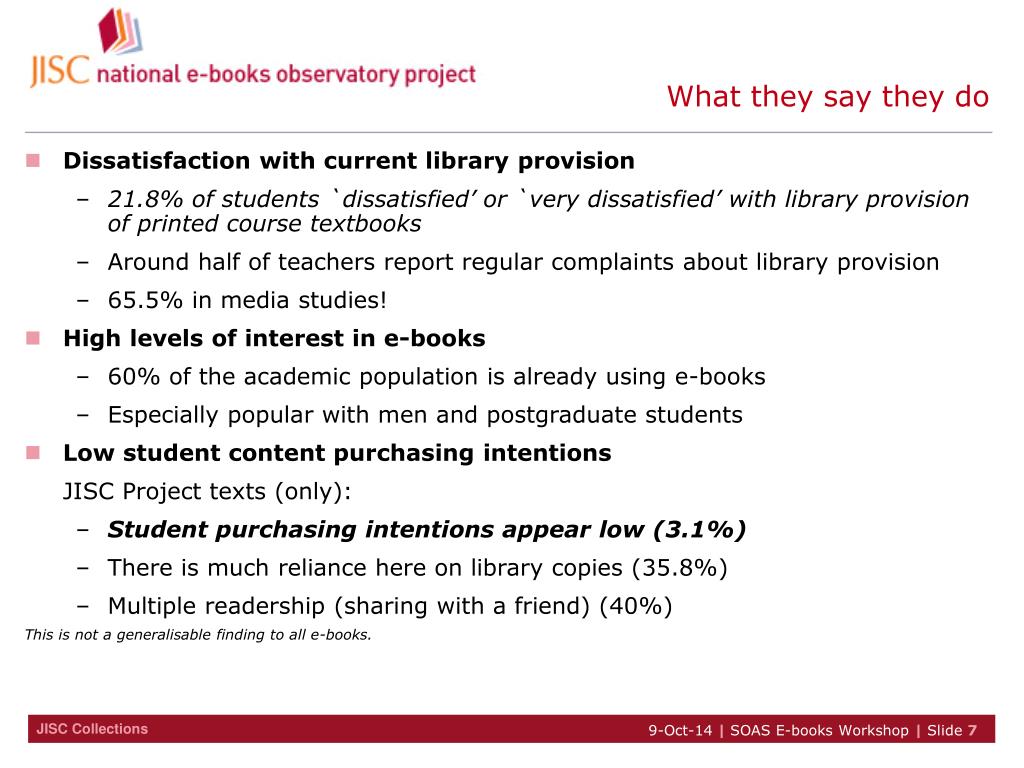 JISC national e-books observatory project

What they say they do

Dissatisfaction with current library provision

– 21.8% of students `dissatisfied' or `very dissatisfied' with library provision of printed course textbooks

– Around half of teachers report regular complaints about library provision

– 65.5% in media studies!

High levels of interest in e-books

– 60% of the academic population is already using e-books

– Especially popular with men and postgraduate students

Low student content purchasing intentions

JISC Project texts (only):

– Student purchasing intentions appear low (3.1%)

– There is much reliance here on library copies (35.8%)

– Multiple readership (sharing with a friend) (40%)

This is not a generalisable finding to all e-books.

JISC Collections

9-Oct-14 | SOAS E-books Workshop | Slide 7